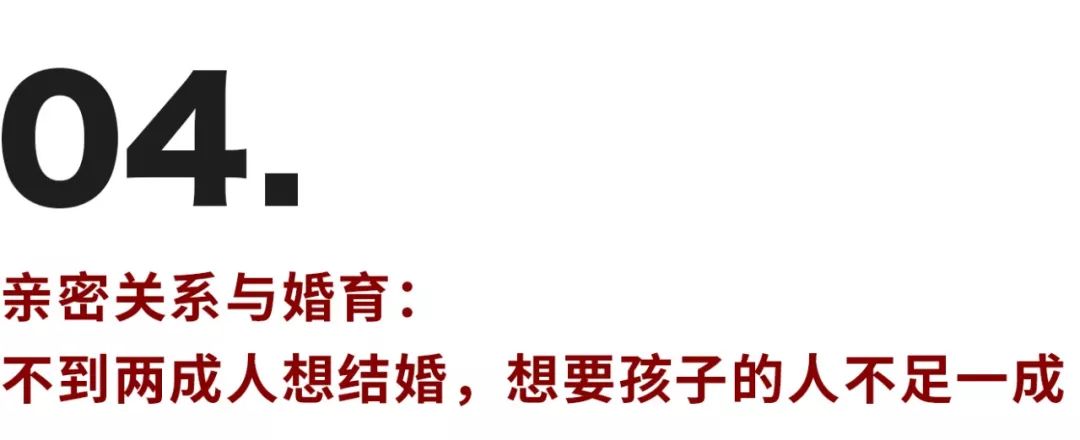 04.

亲密关系与婚育：
不到两成人想结婚，想要孩子的人不足一成